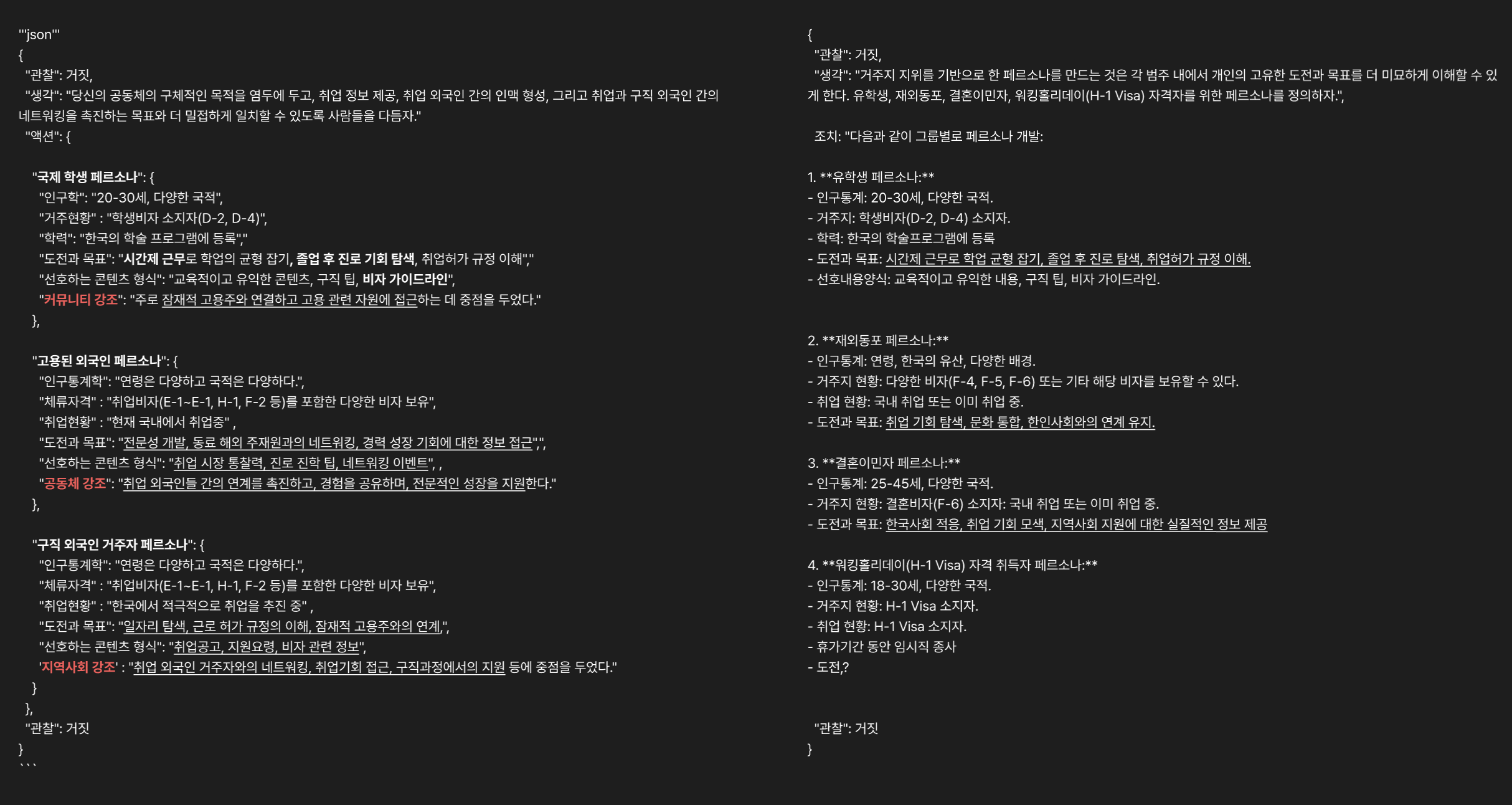 '''json'''
{
"관찰": 거짓,
"생각": "당신의 공동체의 구체적인 목적을 염두에 두고, 취업 정보 제공, 취업 외국인 간의 인맥 형성, 그리고 취업과 구직 외국인 간의 네트워킹을 촉진하는 목표와 더 밀접하게 일치할 수 있도록 사람들을 다듬자."
"액션": {

"국제 학생 페르소나": {
"인구학": "20-30세, 다양한 국적",
"거주현황" : "학생비자 소지자(D-2, D-4)",
"학력": "한국의 학술 프로그램에 등록","
"도전과 목표": "시간제 근무로 학업의 균형 잡기, 졸업 후 진로 기회 탐색, 취업허가 규정 이해","
"선호하는 콘텐츠 형식": "교육적이고 유익한 콘텐츠, 구직 팁, 비자 가이드라인",
"커뮤니티 강조": "주로 잠재적 고용주와 연결하고 고용 관련 자원에 접근하는 데 중점을 두었다."
},

"고용된 외국인 페르소나": {
"인구통계학": "연령은 다양하고 국적은 다양하다.",
"체류자격" : "취업비자(E-1~E-1, H-1, F-2 등)를 포함한 다양한 비자 보유",
"취업현황" : "현재 국내에서 취업중" ,
"도전과 목표": "전문성 개발, 동료 해외 주재원과의 네트워킹, 경력 성장 기회에 대한 정보 접근",",
"선호하는 콘텐츠 형식": "취업 시장 통찰력, 진로 진학 팁, 네트워킹 이벤트", ,
"공동체 강조": "취업 외국인들 간의 연계를 촉진하고, 경험을 공유하며, 전문적인 성장을 지원한다."
},

"구직 외국인 거주자 페르소나": {
"인구통계학": "연령은 다양하고 국적은 다양하다.",
"체류자격" : "취업비자(E-1~E-1, H-1, F-2 등)를 포함한 다양한 비자 보유",
"취업현황" : "한국에서 적극적으로 취업을 추진 중" ,
"도전과 목표": "일자리 탐색, 근로 허가 규정의 이해, 잠재적 고용주와의 연계,",
"선호하는 콘텐츠 형식": "취업공고, 지원요령, 비자 관련 정보",
'지역사회 강조' : "취업 외국인 거주자와의 네트워킹, 취업기회 접근, 구직과정에서의 지원 등에 중점을 두었다."
}
},
"관찰": 거짓
}
```

{
"관찰": 거짓,
"생각": "거주지 지위를 기반으로 한 페르소나를 만드는 것은 각 범주 내에서 개인의 고유한 도전과 목표를 더 미묘하게 이해할 수 있게 한다. 유학생, 재외동포, 결혼이민자, 워킹홀리데이(H-1 Visa) 자격자를 위한 페르소나를 정의하자.",

조치: "다음과 같이 그룹별로 페르소나 개발:

1. **유학생 페르소나:**
- 인구통계: 20-30세, 다양한 국적.
- 거주지: 학생비자(D-2, D-4) 소지자.
- 학력: 한국의 학술프로그램에 등록
- 도전과 목표: 시간제 근무로 학업 균형 잡기, 졸업 후 진로 탐색, 취업허가 규정 이해.
- 선호내용양식: 교육적이고 유익한 내용, 구직 팁, 비자 가이드라인.

2. **재외동포 페르소나:**
- 인구통계: 연령, 한국의 유산, 다양한 배경.
- 거주지 현황: 다양한 비자(F-4, F-5, F-6) 또는 기타 해당 비자를 보유할 수 있다.
- 취업 현황: 국내 취업 또는 이미 취업 중.
- 도전과 목표: 취업 기회 탐색, 문화 통합, 한인사회와의 연계 유지.

3. **결혼이민자 페르소나:**
- 인구통계: 25-45세, 다양한 국적.
- 거주지 현황: 결혼비자(F-6) 소지자: 국내 취업 또는 이미 취업 중.
- 도전과 목표: 한국사회 적응, 취업 기회 모색, 지역사회 지원에 대한 실질적인 정보 제공

4. **워킹홀리데이(H-1 Visa) 자격 취득자 페르소나:**
- 인구통계: 18-30세, 다양한 국적.
- 거주지 현황: H-1 Visa 소지자.
- 취업 현황: H-1 Visa 소지자.
- 휴가기간 동안 임시직 종사
- 도전,?

"관찰": 거짓
}